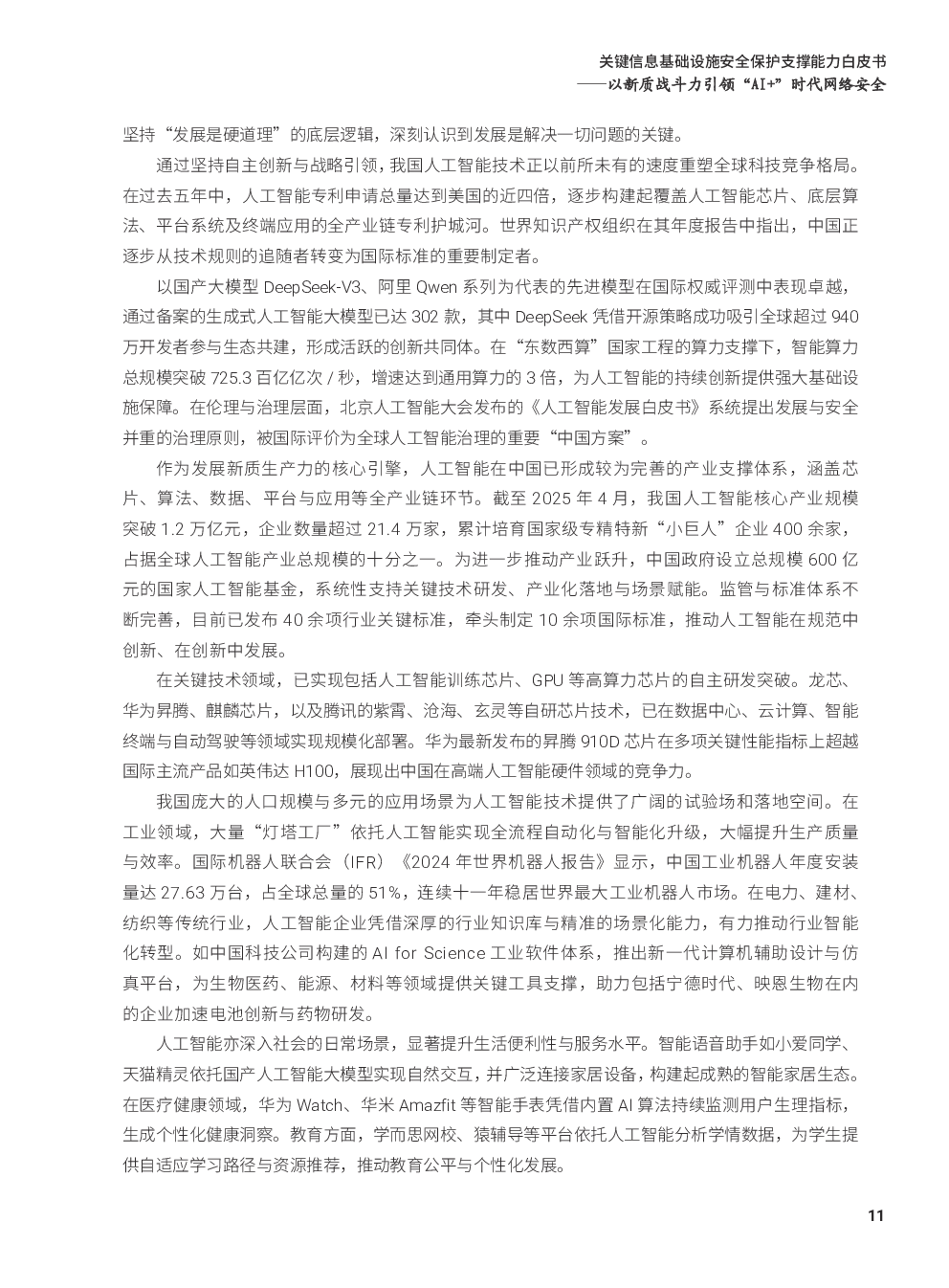 关键信息基础设施安全保护支撑能力白皮书
——以新质战斗力引领“AI+”时代网络安全

坚持“发展是硬道理”的底层逻辑，深刻认识到发展是解决一切问题的关键。

通过坚持自主创新与战略引领，我国人工智能技术正以前所未有的速度重塑全球科技竞争格局。在过去五年中，人工智能专利申请总量达到美国的近四倍，逐步构建起覆盖人工智能芯片、底层算法、平台系统及终端应用的全产业链专利护城河。世界知识产权组织在其年度报告中指出，中国正逐步从技术规则的追随者转变为国际标准的重要制定者。

以国产大模型 DeepSeek-V3、阿里 Qwen 系列为代表的先进模型在国际权威评测中表现卓越，通过备案的生成式人工智能大模型已达 302 款，其中 DeepSeek 凭借开源策略成功吸引全球超过 940 万开发者参与生态共建，形成活跃的创新共同体。在“东数西算”国家工程的算力支撑下，智能算力总规模突破 725.3 百亿亿次 / 秒，增速达到通用算力的 3 倍，为人工智能的持续创新提供强大基础设施保障。在伦理与治理层面，北京人工智能大会发布的《人工智能发展白皮书》系统提出发展与安全并重的治理原则，被国际评价为全球人工智能治理的重要“中国方案”。

作为发展新质生产力的核心引擎，人工智能在中国已形成较为完善的产业支撑体系，涵盖芯片、算法、数据、平台与应用等全产业链环节。截至 2025 年 4 月，我国人工智能核心产业规模突破 1.2 万亿元，企业数量超过 21.4 万家，累计培育国家级专精特新“小巨人”企业 400 余家，占据全球人工智能产业总规模的十分之一。为进一步推动产业跃升，中国政府设立总规模 600 亿元的国家人工智能基金，系统性支持关键技术研发、产业化落地与场景赋能。监管与标准体系不断完善，目前已发布 40 余项行业关键标准，牵头制定 10 余项国际标准，推动人工智能在规范中创新、在创新中发展。

在关键技术领域，已实现包括人工智能训练芯片、GPU 等高算力芯片的自主研发突破。龙芯、华为昇腾、麒麟芯片，以及腾讯的紫霄、沧海、玄灵等自研芯片技术，已在数据中心、云计算、智能终端与自动驾驶等领域实现规模化部署。华为最新发布的昇腾 910D 芯片在多项关键性能指标上超越国际主流产品如英伟达 H100，展现出中国在高端人工智能硬件领域的竞争力。

我国庞大的人口规模与多元的应用场景为人工智能技术提供了广阔的试验场和落地空间。在工业领域，大量“灯塔工厂”依托人工智能实现全流程自动化与智能化升级，大幅提升生产质量与效率。国际机器人联合会（IFR）《2024 年世界机器人报告》显示，中国工业机器人年度安装量达 27.63 万台，占全球总量的 51%，连续十一年稳居世界最大工业机器人市场。在电力、建材、纺织等传统行业，人工智能企业凭借深厚的行业知识库与精准的场景化能力，有力推动行业智能化转型。如中国科技公司构建的 AI for Science 工业软件体系，推出新一代计算机辅助设计与仿真平台，为生物医药、能源、材料等领域提供关键工具支撑，助力包括宁德时代、映恩生物在内的企业加速电池创新与药物研发。

人工智能亦深入社会的日常场景，显著提升生活便利性与服务水平。智能语音助手如小爱同学、天猫精灵依托国产人工智能大模型实现自然交互，并广泛连接家居设备，构建起成熟的智能家居生态。在医疗健康领域，华为 Watch、华米 Amazfit 等智能手表凭借内置 AI 算法持续监测用户生理指标，生成个性化健康洞察。教育方面，学而思网校、猿辅导等平台依托人工智能分析学情数据，为学生提供自适应学习路径与资源推荐，推动教育公平与个性化发展。

11